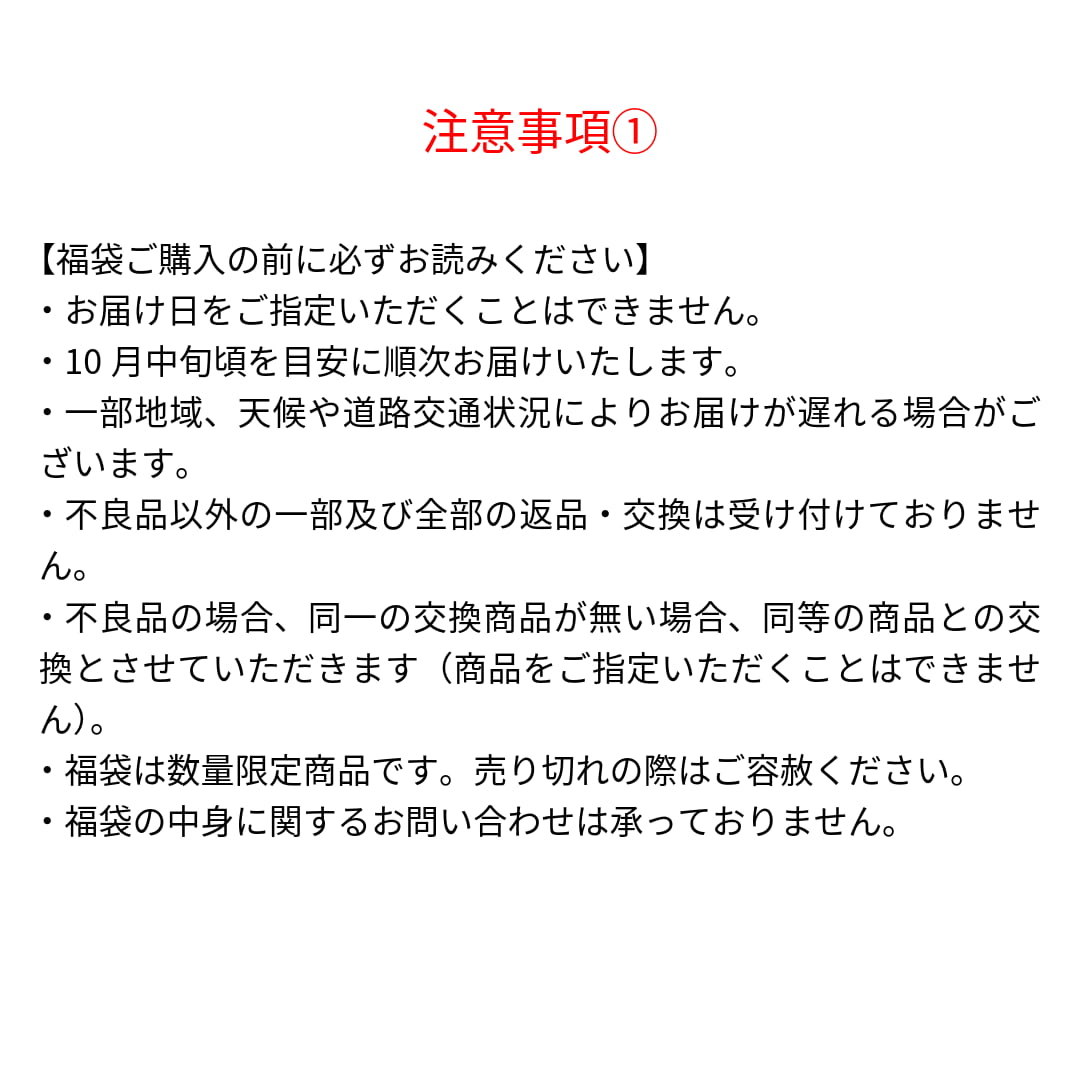 注意事項①

【福袋ご購入の前に必ずお読みください】
・お届け日をご指定いただくことはできません。
・10 月中旬頃を目安に順次お届けいたします。
・一部地域、天候や道路交通状況によりお届けが遅れる場合がございます。
・不良品以外の一部及び全部の返品・交換は受け付けておりません。
・不良品の場合、同一の交換商品が無い場合、同等の商品との交換とさせていただきます（商品をご指定いただくことはできません）。
・福袋は数量限定商品です。売り切れの際はご容赦ください。
・福袋の中身に関するお問い合わせは承っておりません。